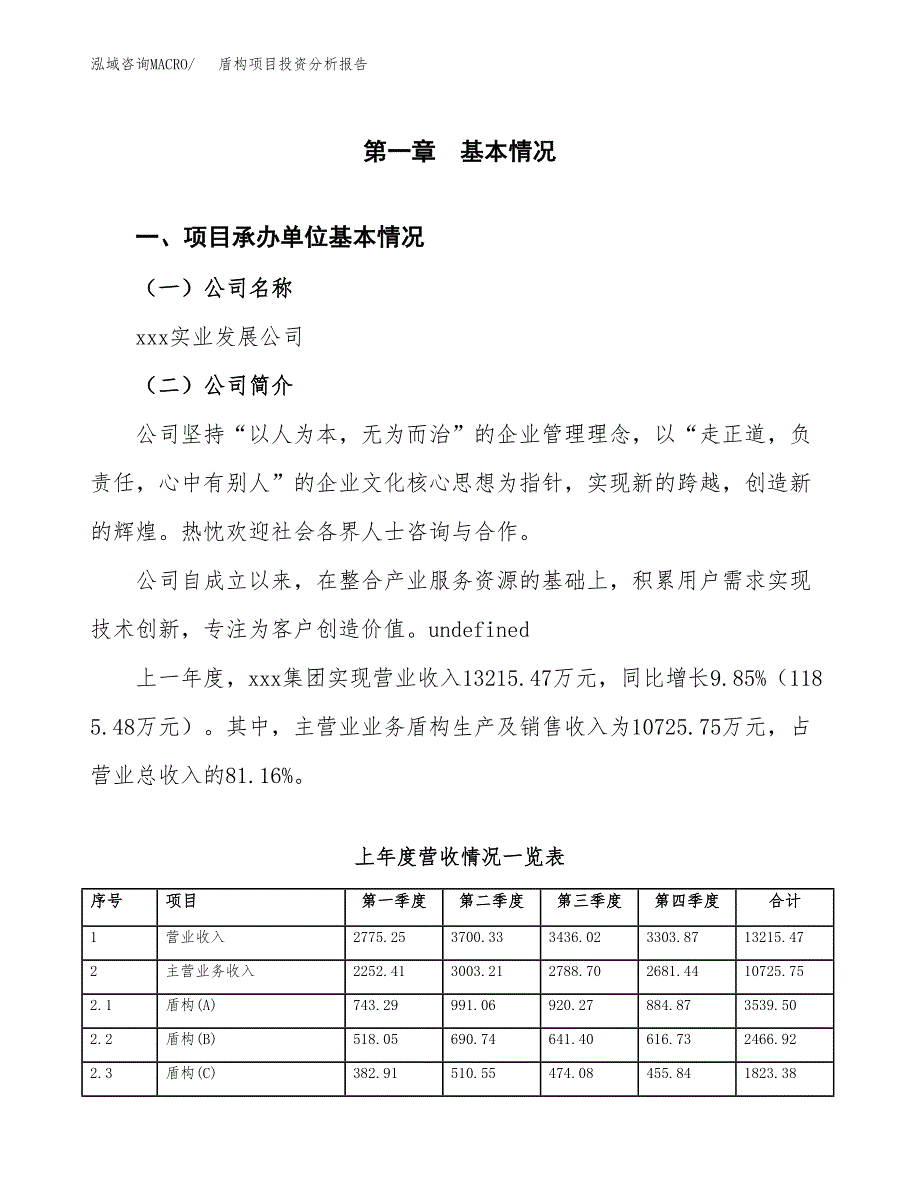 泓域咨询MACRO/　盾构项目投资分析报告

第一章　基本情况

一、项目承办单位基本情况

（一）公司名称

xxx实业发展公司

（二）公司简介

公司坚持“以人为本，无为而治”的企业管理理念，以“走正道，负责任，心中有别人”的企业文化核心思想为指针，实现新的跨越，创造新的辉煌。热忱欢迎社会各界人士咨询与合作。

公司自成立以来，在整合产业服务资源的基础上，积累用户需求实现技术创新，专注为客户创造价值。undefined

上一年度，xxx集团实现营业收入13215.47万元，同比增长9.85%（1185.48万元）。其中，主营业业务盾构生产及销售收入为10725.75万元，占营业总收入的81.16%。

上年度营收情况一览表

| 序号 | 项目 | 第一季度 | 第二季度 | 第三季度 | 第四季度 | 合计 |
|---|---|---|---|---|---|---|
| 1 | 营业收入 | 2775.25 | 3700.33 | 3436.02 | 3303.87 | 13215.47 |
| 2 | 主营业务收入 | 2252.41 | 3003.21 | 2788.70 | 2681.44 | 10725.75 |
| 2.1 | 盾构(A) | 743.29 | 991.06 | 920.27 | 884.87 | 3539.50 |
| 2.2 | 盾构(B) | 518.05 | 690.74 | 641.40 | 616.73 | 2466.92 |
| 2.3 | 盾构(C) | 382.91 | 510.55 | 474.08 | 455.84 | 1823.38 |